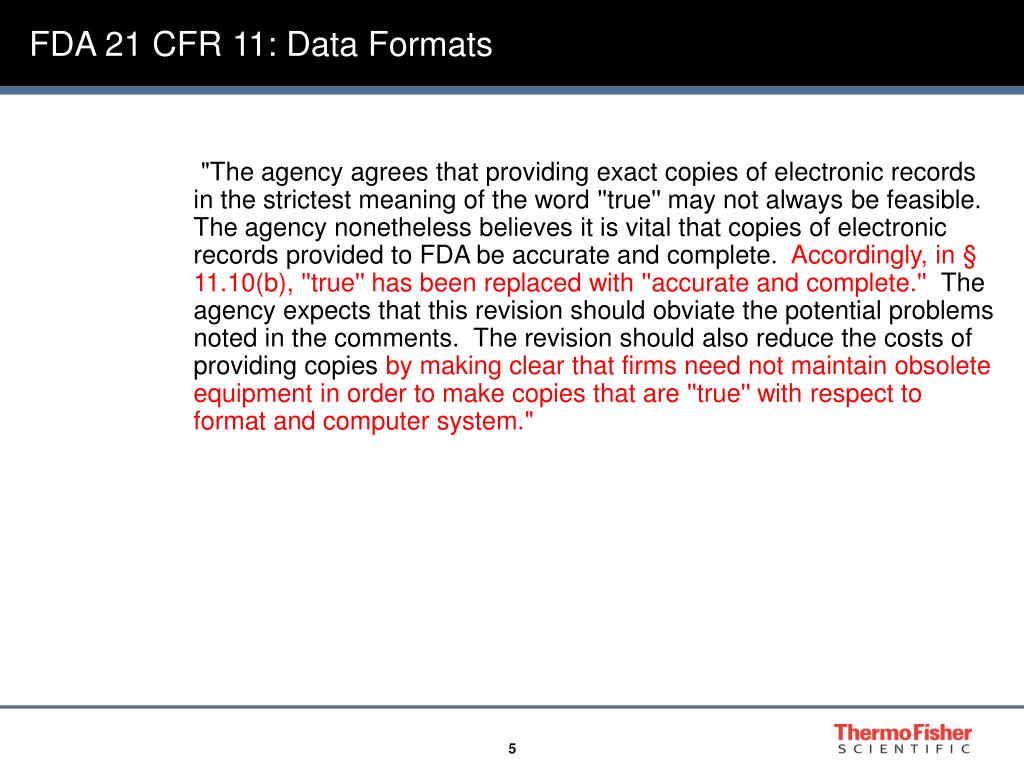 FDA 21 CFR 11: Data Formats

"The agency agrees that providing exact copies of electronic records in the strictest meaning of the word "true" may not always be feasible. The agency nonetheless believes it is vital that copies of electronic records provided to FDA be accurate and complete. Accordingly, in § 11.10(b), "true" has been replaced with "accurate and complete." The agency expects that this revision should obviate the potential problems noted in the comments. The revision should also reduce the costs of providing copies by making clear that firms need not maintain obsolete equipment in order to make copies that are "true" with respect to format and computer system."

5

ThermoFisher SCIENTIFIC